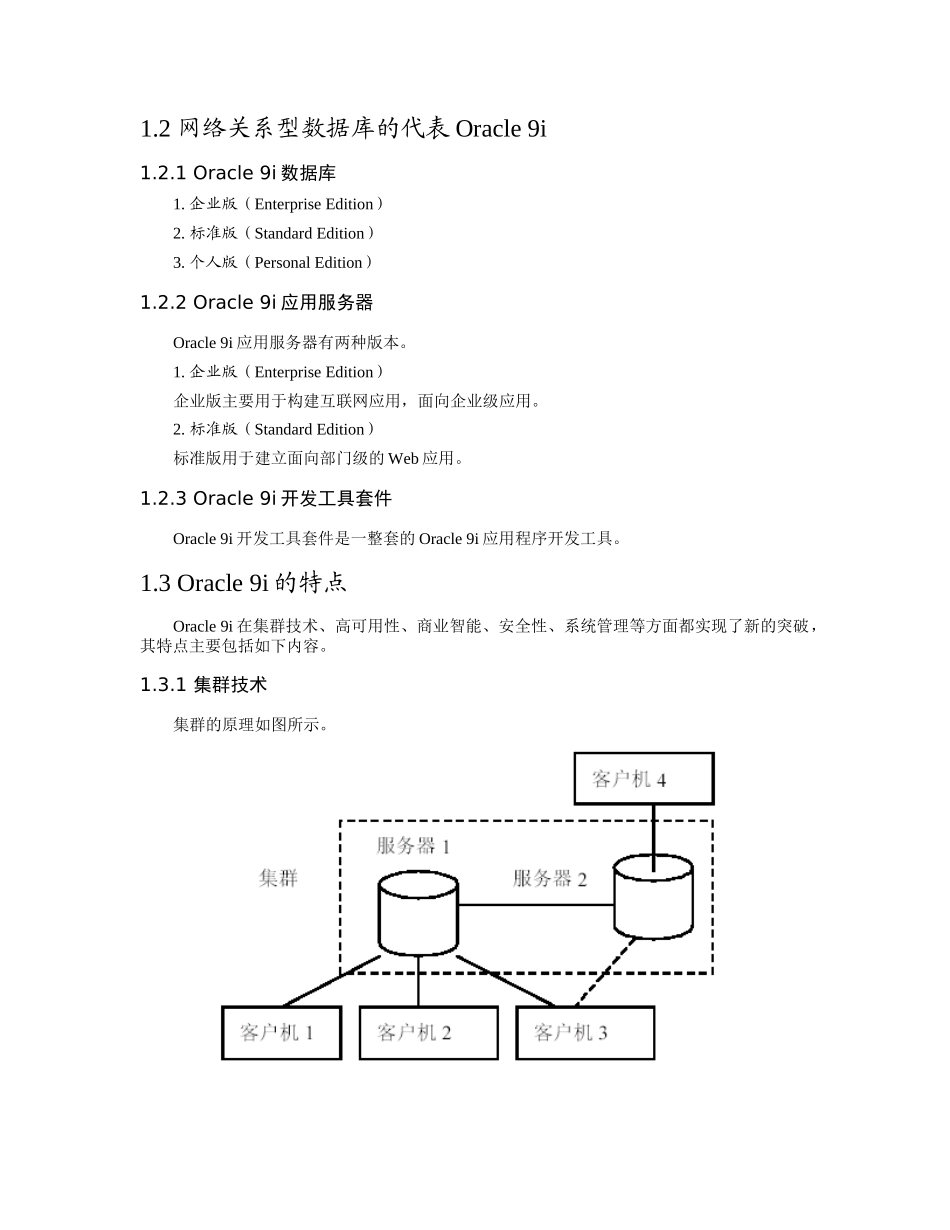 1.2 网络关系型数据库的代表 Oracle 9i

1.2.1 Oracle 9i 数据库

1. 企业版（Enterprise Edition）

2. 标准版（Standard Edition）

3. 个人版（Personal Edition）

1.2.2 Oracle 9i 应用服务器

Oracle 9i 应用服务器有两种版本。

1. 企业版（Enterprise Edition）

企业版主要用于构建互联网应用，面向企业级应用。

2. 标准版（Standard Edition）

标准版用于建立面向部门级的 Web 应用。

1.2.3 Oracle 9i 开发工具套件

Oracle 9i 开发工具套件是一整套的 Oracle 9i 应用程序开发工具。

1.3 Oracle 9i 的特点

Oracle 9i 在集群技术、高可用性、商业智能、安全性、系统管理等方面都实现了新的突破，其特点主要包括如下内容。

1.3.1 集群技术

集群的原理如图所示。

客户机 4

服务器 1

集群

服务器 2

客户机 1

客户机 2

客户机 3